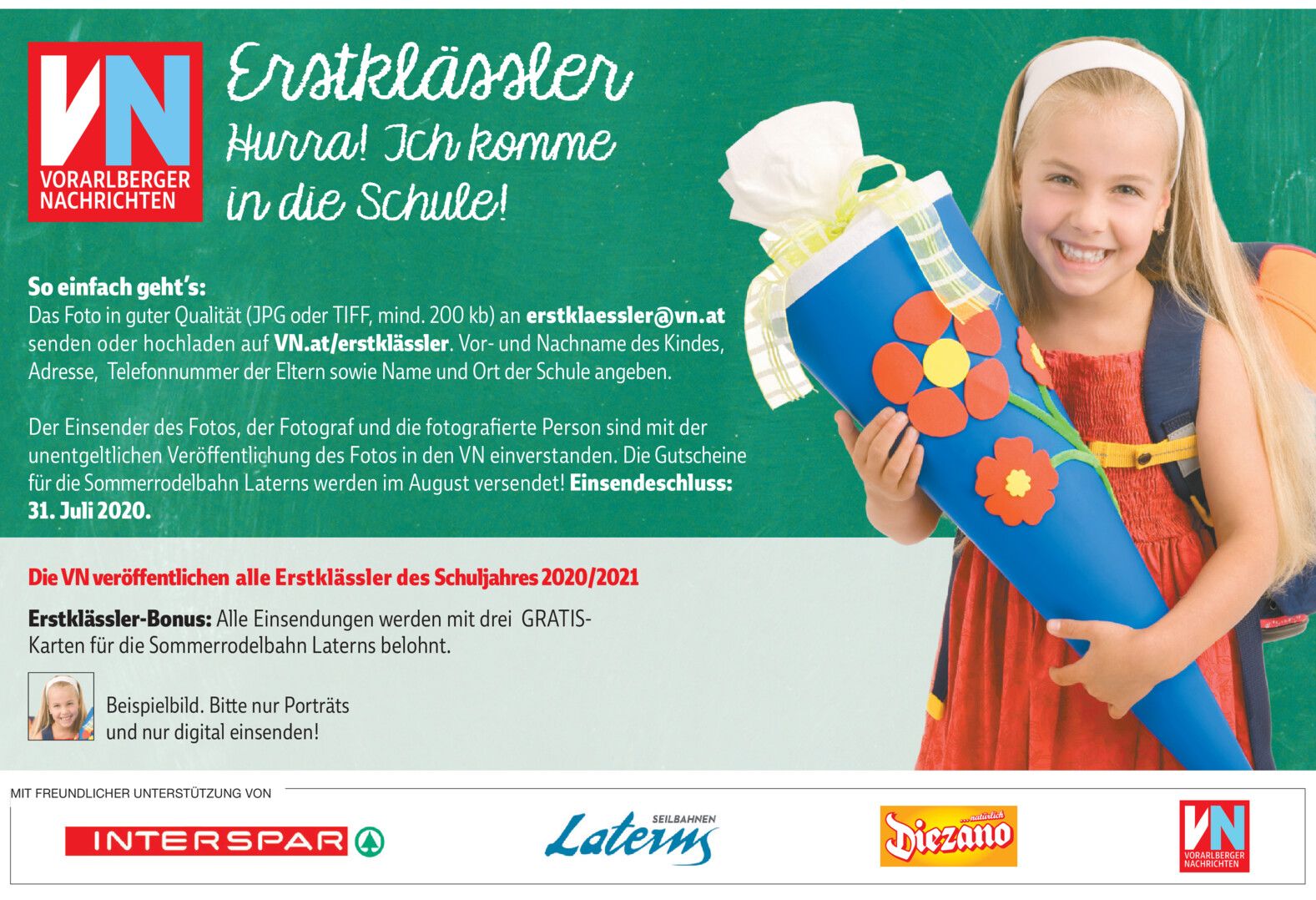 VN
VORARLBERGER
NACHRICHTEN

Erstklässler
Hurra! Ich komme
in die Schule!

So einfach geht's:
Das Foto in guter Qualität (JPG oder TIFF, mind. 200 kb) an erstklaessler@vn.at senden oder hochladen auf VN.at/erstklässler. Vor- und Nachname des Kindes, Adresse, Telefonnummer der Eltern sowie Name und Ort der Schule angeben.

Der Einsender des Fotos, der Fotograf und die fotografierte Person sind mit der unentgeltlichen Veröffentlichung des Fotos in den VN einverstanden. Die Gutscheine für die Sommerrodelbahn Laterns werden im August versendet! Einsendeschluss: 31. Juli 2020.

Die VN veröffentlichen alle Erstklässler des Schuljahres 2020/2021

Erstklässler-Bonus: Alle Einsendungen werden mit drei GRATIS-Karten für die Sommerrodelbahn Laterns belohnt.

Beispielbild. Bitte nur Porträts und nur digital einsenden!

MIT FREUNDLICHER UNTERSTÜTZUNG VON

INTERSPAR

SEILBAHNEN
Laterns

...natürlich
Diezano

VN
VORARLBERGER
NACHRICHTEN